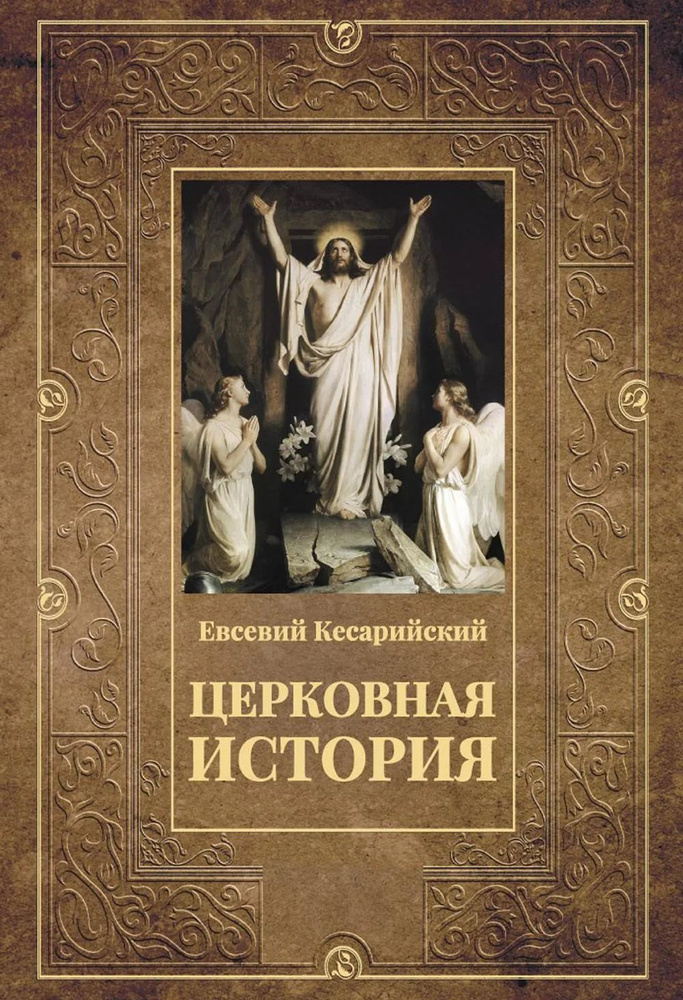 Евсевий Кесарийский

ЦЕРКОВНАЯ ИСТОРИЯ